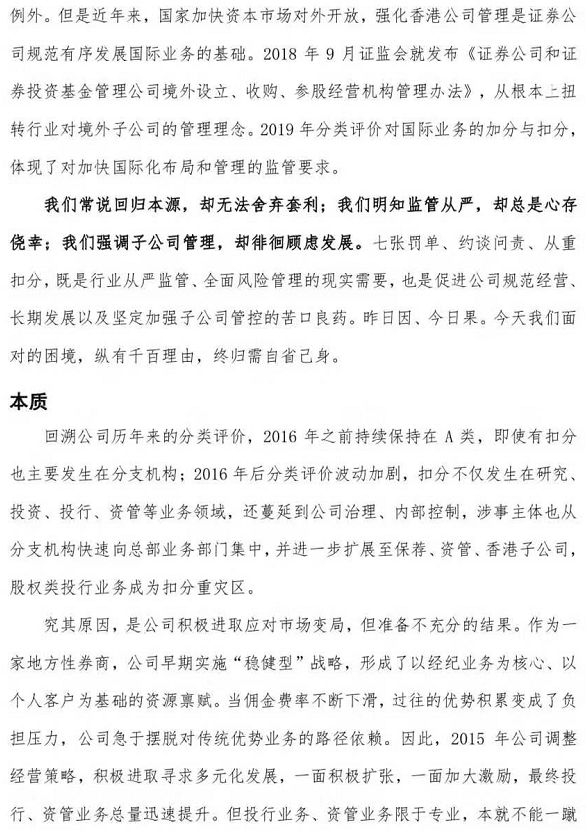 例外。但是近年来，国家加快资本市场对外开放，强化香港公司管理是证券公司规范有序发展国际业务的基础。2018 年 9 月证监会就发布《证券公司和证券投资基金管理公司境外设立、收购、参股经营机构管理办法》，从根本上扭转行业对境外子公司的管理理念。2019 年分类评价对国际业务的加分与扣分，体现了对加快国际化布局和管理的监管要求。

我们常说回归本源，却无法舍弃套利；我们明知监管从严，却总是心存侥幸；我们强调子公司管理，却徘徊顾虑发展。七张罚单、约谈问责、从重扣分，既是行业从严监管、全面风险管理的现实需要，也是促进公司规范经营、长期发展以及坚定加强子公司管控的苦口良药。昨日因、今日果。今天我们面对的困境，纵有千百理由，终归需自省己身。

本质

回溯公司历年来的分类评价，2016 年之前持续保持在 A 类，即使有扣分也主要发生在分支机构；2016 年后分类评价波动加剧，扣分不仅发生在研究、投资、投行、资管等业务领域，还蔓延到公司治理、内部控制，涉事主体也从分支机构快速向总部业务部门集中，并进一步扩展至保荐、资管、香港子公司，股权类投行业务成为扣分重灾区。

究其原因，是公司积极进取应对市场变局，但准备不充分的结果。作为一家地方性券商，公司早期实施“稳健型”战略，形成了以经纪业务为核心、以个人客户为基础的资源禀赋。当佣金费率不断下滑，过往的优势积累变成了负担压力，公司急于摆脱对传统优势业务的路径依赖。因此，2015 年公司调整经营策略，积极进取寻求多元化发展，一面积极扩张，一面加大激励，最终投行、资管业务总量迅速提升。但投行业务、资管业务限于专业，本就不能一蹴